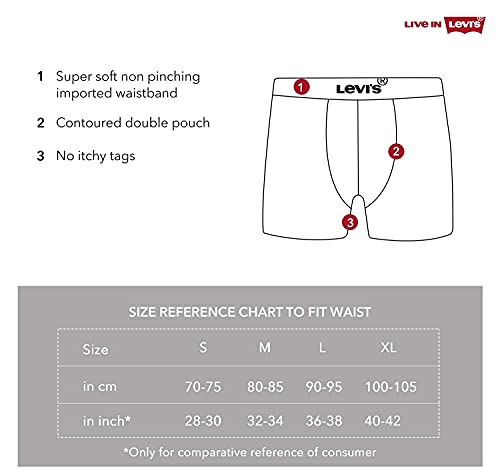 LIVE IN Levi's®

1 Super soft non pinching imported waistband

2 Contoured double pouch

3 No itchy tags

1
Levi's®
2
3

SIZE REFERENCE CHART TO FIT WAIST

| Size | S | M | L | XL |
|---|---|---|---|---|
| in cm | 70-75 | 80-85 | 90-95 | 100-105 |
| in inch* | 28-30 | 32-34 | 36-38 | 40-42 |

*Only for comparative reference of consumer